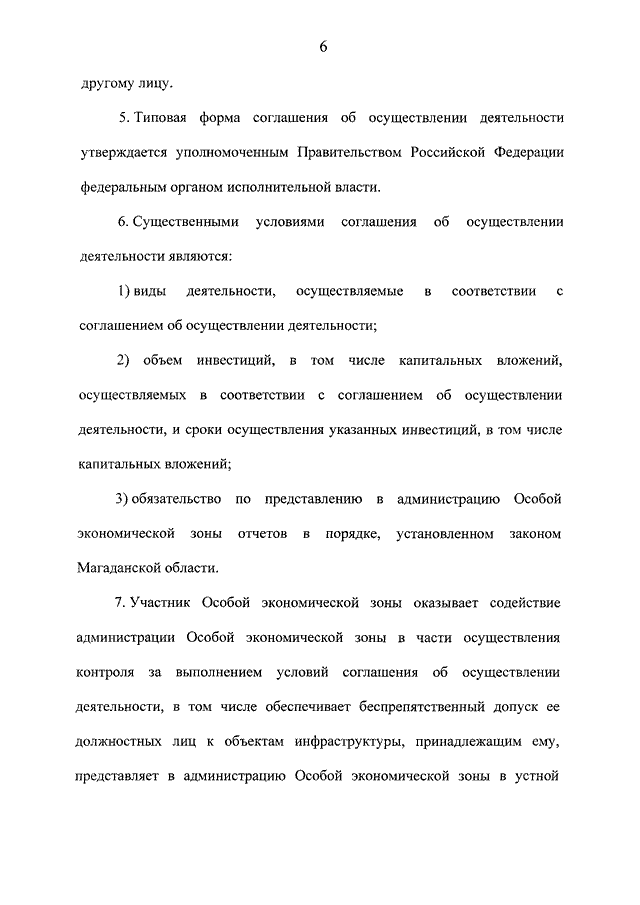 6

другому лицу.

5. Типовая форма соглашения об осуществлении деятельности утверждается уполномоченным Правительством Российской Федерации федеральным органом исполнительной власти.

6. Существенными условиями соглашения об осуществлении деятельности являются:

1) виды деятельности, осуществляемые в соответствии с соглашением об осуществлении деятельности;

2) объем инвестиций, в том числе капитальных вложений, осуществляемых в соответствии с соглашением об осуществлении деятельности, и сроки осуществления указанных инвестиций, в том числе капитальных вложений;

3) обязательство по представлению в администрацию Особой экономической зоны отчетов в порядке, установленном законом Магаданской области.

7. Участник Особой экономической зоны оказывает содействие администрации Особой экономической зоны в части осуществления контроля за выполнением условий соглашения об осуществлении деятельности, в том числе обеспечивает беспрепятственный допуск ее должностных лиц к объектам инфраструктуры, принадлежащим ему, представляет в администрацию Особой экономической зоны в устной